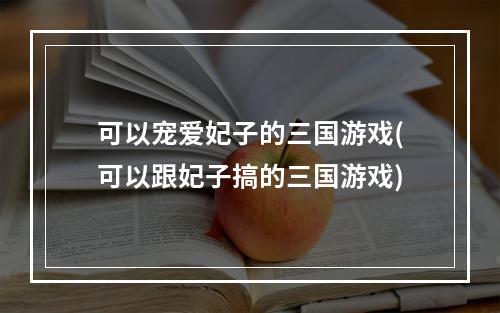 可以宠爱妃子的三国游戏(可以跟妃子搞的三国游戏)